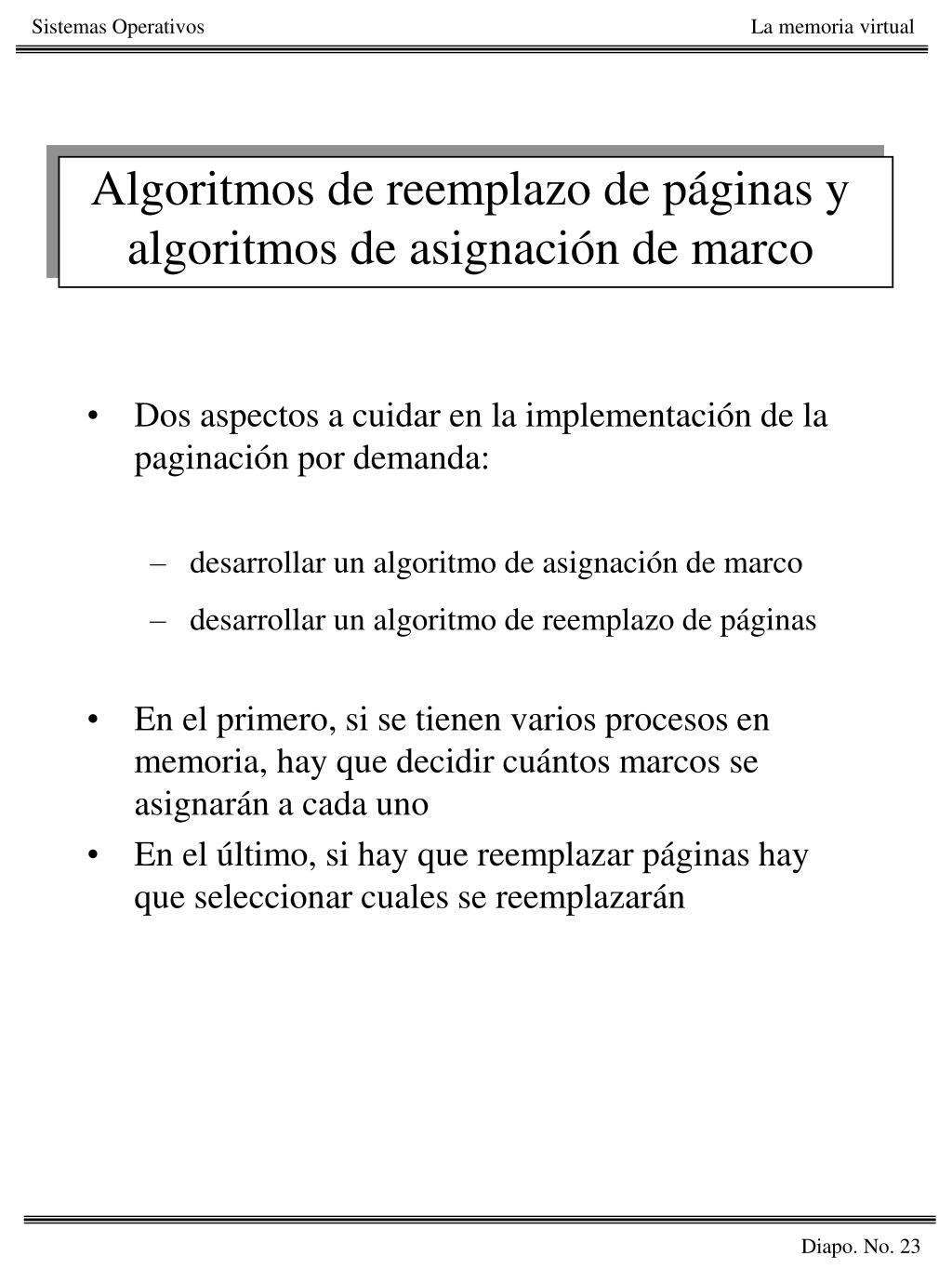 Sistemas Operativos

La memoria virtual

Algoritmos de reemplazo de páginas y algoritmos de asignación de marco

• Dos aspectos a cuidar en la implementación de la paginación por demanda:

– desarrollar un algoritmo de asignación de marco

– desarrollar un algoritmo de reemplazo de páginas

• En el primero, si se tienen varios procesos en memoria, hay que decidir cuántos marcos se asignarán a cada uno

• En el último, si hay que reemplazar páginas hay que seleccionar cuales se reemplazarán

Diapo. No. 23